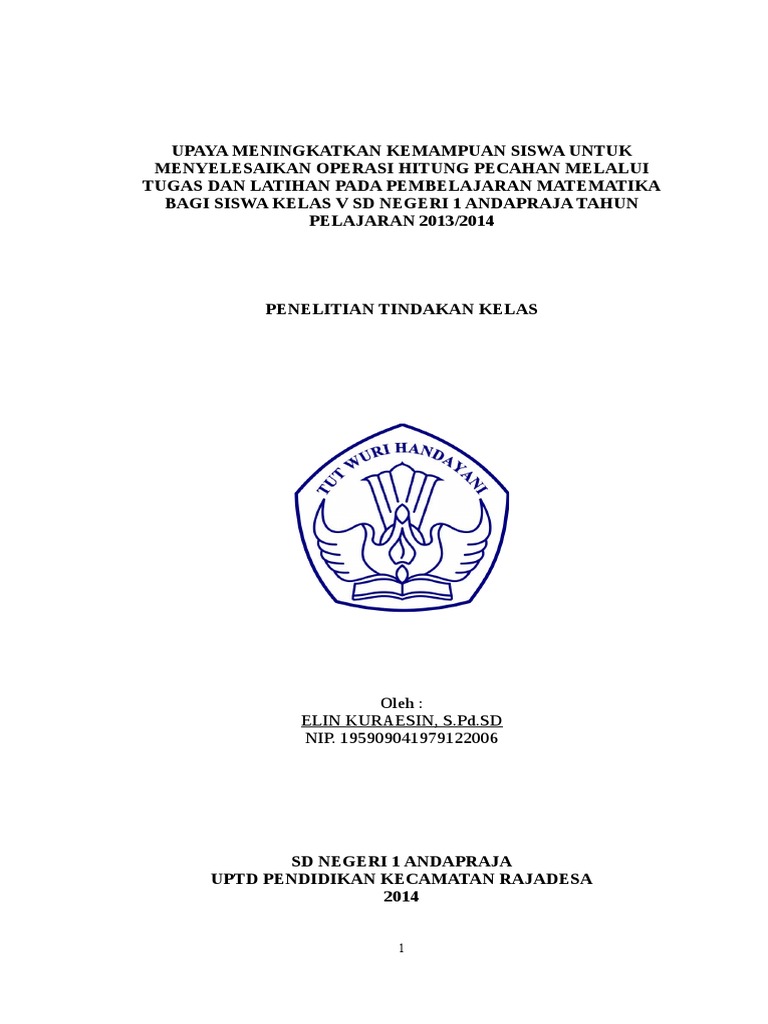 UPAYA MENINGKATKAN KEMAMPUAN SISWA UNTUK MENYELESAIKAN OPERASI HITUNG PECAHAN MELALUI TUGAS DAN LATIHAN PADA PEMBELAJARAN MATEMATIKA BAGI SISWA KELAS V SD NEGERI 1 ANDAPRAJA TAHUN PELAJARAN 2013/2014

PENELITIAN TINDAKAN KELAS

TUT WURI HANDAYANI

Oleh :
ELIN KURAESIN, S.Pd.SD
NIP. 195909041979122006

SD NEGERI 1 ANDAPRAJA
UPTD PENDIDIKAN KECAMATAN RAJADESA
2014

1